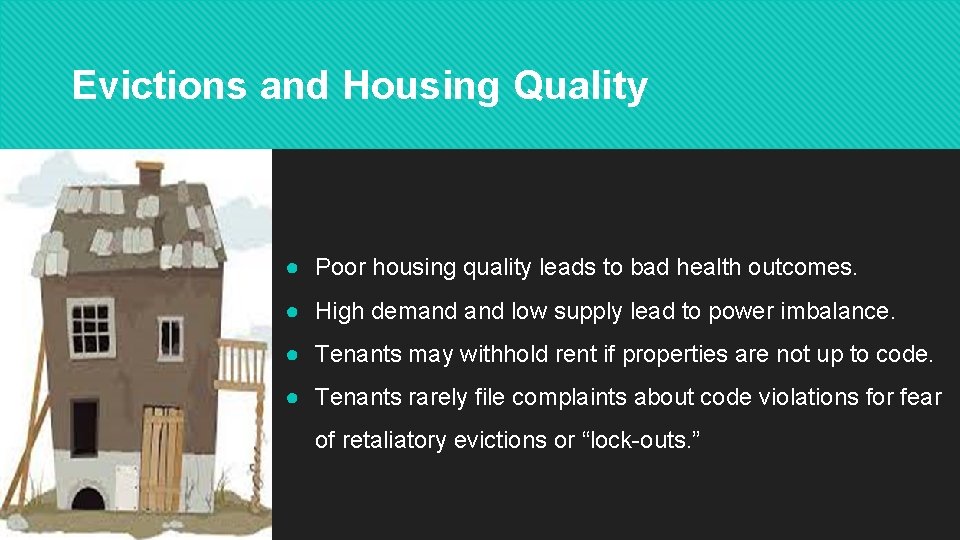 Evictions and Housing Quality

● Poor housing quality leads to bad health outcomes.
● High demand and low supply lead to power imbalance.
● Tenants may withhold rent if properties are not up to code.
● Tenants rarely file complaints about code violations for fear of retaliatory evictions or “lock-outs.”